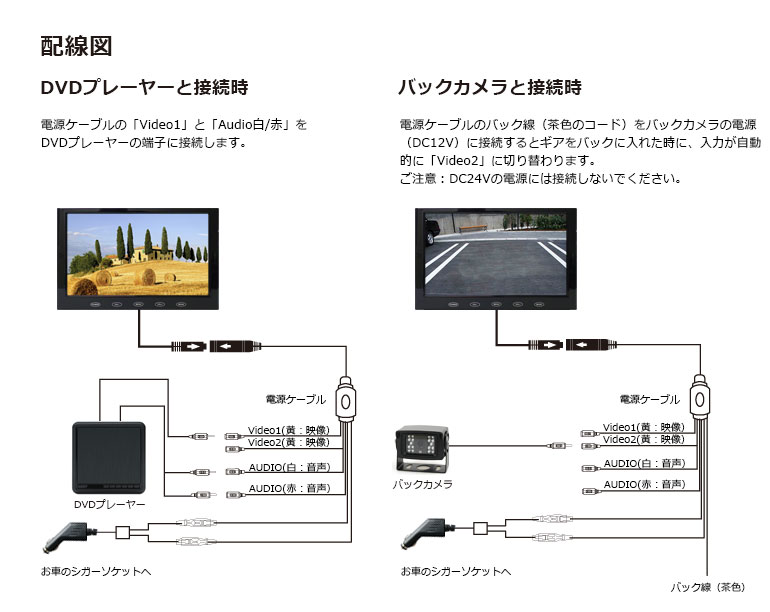 配線図

DVDプレーヤーと接続時

電源ケーブルの「Video1」と「Audio白/赤」をDVDプレーヤーの端子に接続します。

電源ケーブル

Video1(黄：映像)
Video2(黄：映像)

AUDIO(白：音声)

AUDIO(赤：音声)

DVDプレーヤー

お車のシガーソケットへ

バックカメラと接続時

電源ケーブルのバック線（茶色のコード）をバックカメラの電源（DC12V）に接続するとギアをバックに入れた時に、入力が自動的に「Video2」に切り替わります。
ご注意：DC24Vの電源には接続しないでください。

電源ケーブル

Video1(黄：映像)
Video2(黄：映像)

AUDIO(白：音声)

AUDIO(赤：音声)

バックカメラ

お車のシガーソケットへ

バック線（茶色）